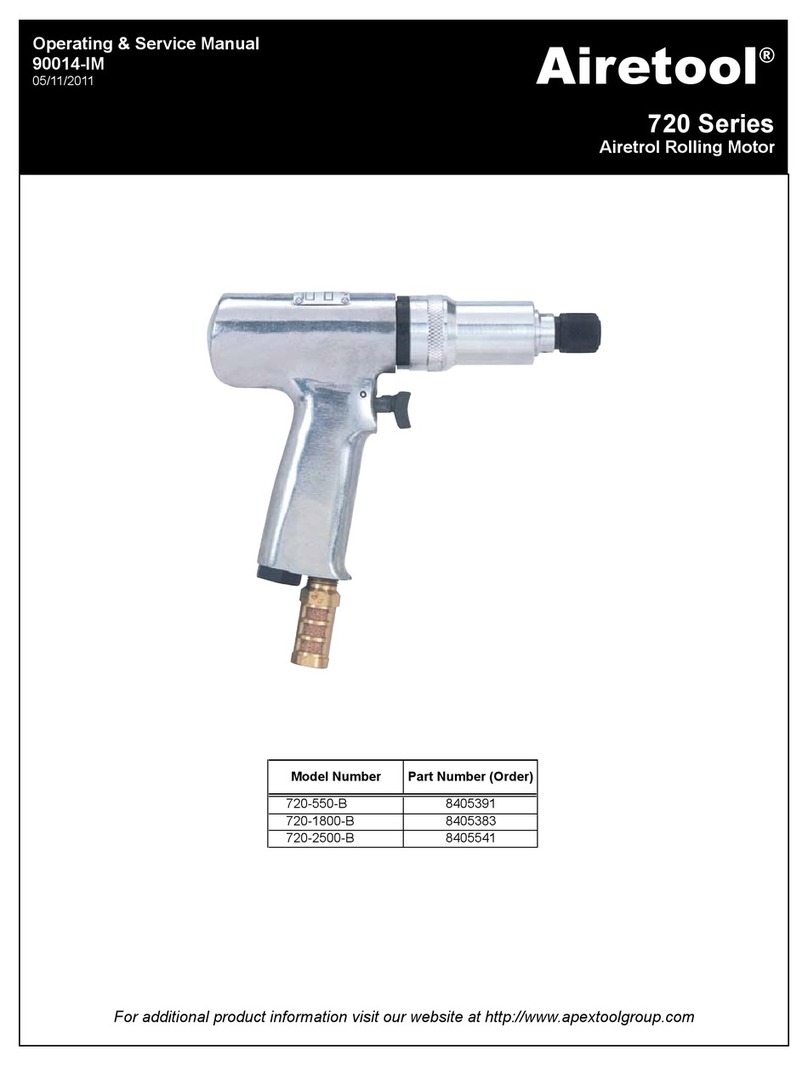 Operating & Service Manual
90014-IM
05/11/2011

Airetool®

720 Series
Airetrol Rolling Motor

| Model Number | Part Number (Order) |
|---|---|
| 720-550-B | 8405391 |
| 720-1800-B | 8405383 |
| 720-2500-B | 8405541 |

For additional product information visit our website at http://www.apextoolgroup.com